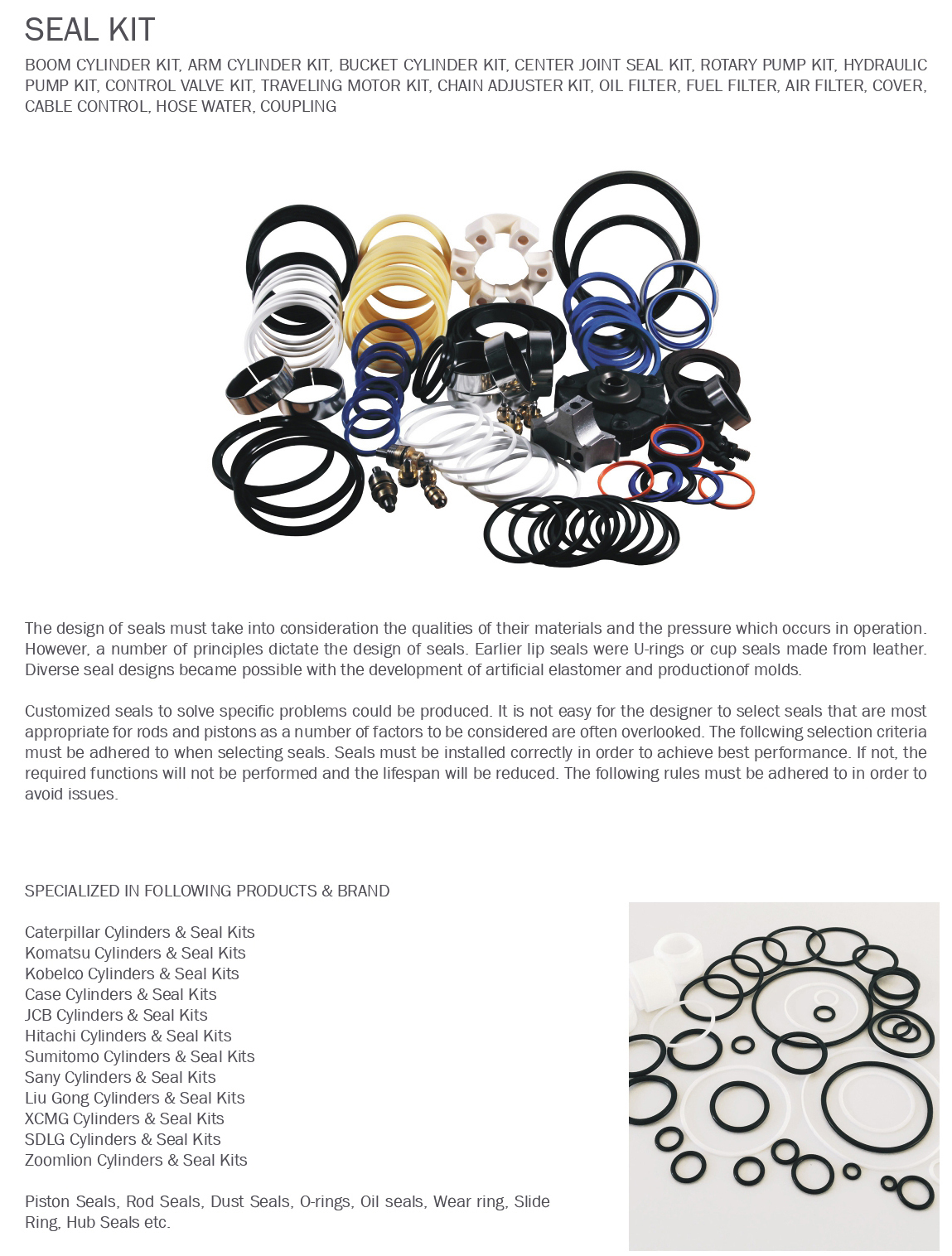 SEAL KIT

BOOM CYLINDER KIT, ARM CYLINDER KIT, BUCKET CYLINDER KIT, CENTER JOINT SEAL KIT, ROTARY PUMP KIT, HYDRAULIC PUMP KIT, CONTROL VALVE KIT, TRAVELING MOTOR KIT, CHAIN ADJUSTER KIT, OIL FILTER, FUEL FILTER, AIR FILTER, COVER, CABLE CONTROL, HOSE WATER, COUPLING

The design of seals must take into consideration the qualities of their materials and the pressure which occurs in operation. However, a number of principles dictate the design of seals. Earlier lip seals were U-rings or cup seals made from leather. Diverse seal designs became possible with the development of artificial elastomer and productionof molds.

Customized seals to solve specific problems could be produced. It is not easy for the designer to select seals that are most appropriate for rods and pistons as a number of factors to be considered are often overlooked. The follcwing selection criteria must be adhered to when selecting seals. Seals must be installed correctly in order to achieve best performance. If not, the required functions will not be performed and the lifespan will be reduced. The following rules must be adhered to in order to avoid issues.

SPECIALIZED IN FOLLOWING PRODUCTS & BRAND

Caterpillar Cylinders & Seal Kits
Komatsu Cylinders & Seal Kits
Kobelco Cylinders & Seal Kits
Case Cylinders & Seal Kits
JCB Cylinders & Seal Kits
Hitachi Cylinders & Seal Kits
Sumitomo Cylinders & Seal Kits
Sany Cylinders & Seal Kits
Liu Gong Cylinders & Seal Kits
XCMG Cylinders & Seal Kits
SDLG Cylinders & Seal Kits
Zoomlion Cylinders & Seal Kits

Piston Seals, Rod Seals, Dust Seals, O-rings, Oil seals, Wear ring, Slide Ring, Hub Seals etc.